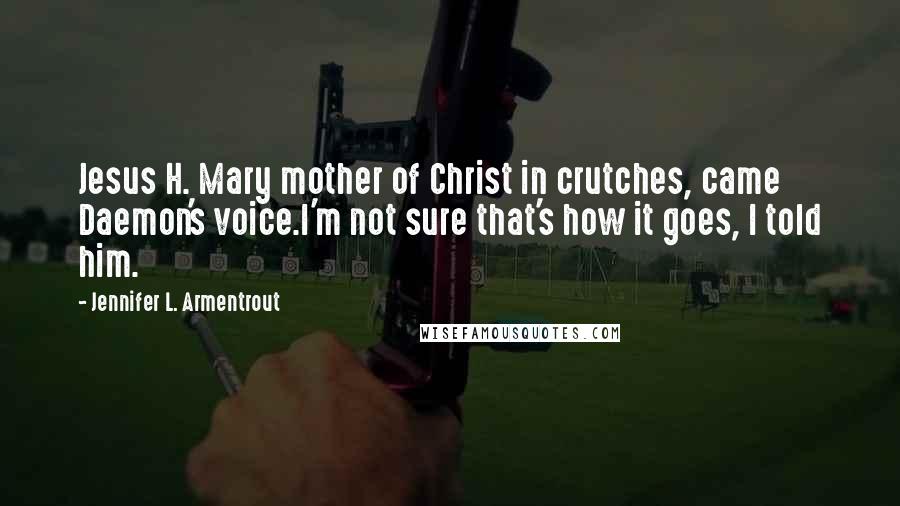 Jesus H. Mary mother of Christ in crutches, came Daemon's voice.I'm not sure that's how it goes, I told him.

- Jennifer L. Armentrout

WISEFAMOUSQUOTES.COM